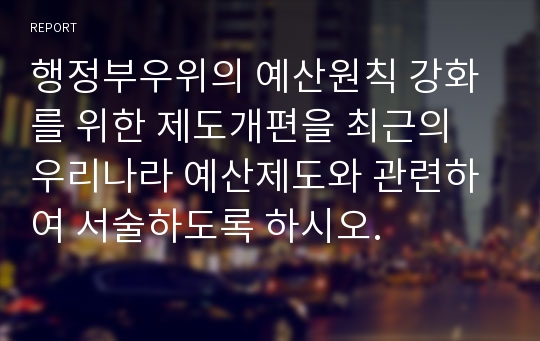 REPORT

행정부우위의 예산원칙 강화를 위한 제도개편을 최근의 우리나라 예산제도와 관련하여 서술하도록 하시오.